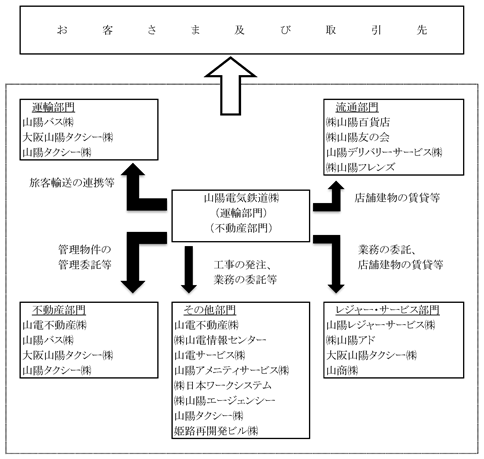 お 客 さ ま 及 び 取 引 先

運輸部門
山陽バス㈱
大阪山陽タクシー㈱
山陽タクシー㈱

流通部門
㈱山陽百貨店
㈱山陽友の会
山陽デリバリーサービス㈱
㈱山陽フレンズ

旅客輸送の連携等

山陽電気鉄道㈱
（運輸部門）
（不動産部門）

店舗建物の賃貸等

管理物件の
管理委託等

工事の発注、
業務の委託等

業務の委託、
店舗建物の賃貸等

不動産部門
山電不動産㈱
山陽バス㈱
大阪山陽タクシー㈱
山陽タクシー㈱

その他部門
山電不動産㈱
㈱山電情報センター
山電サービス㈱
山陽アメニティサービス㈱
㈱日本ワークシステム
㈱山陽エージェンシー
山陽タクシー㈱
姫路再開発ビル㈱

レジャー・サービス部門
山陽レジャーサービス㈱
㈱山陽アド
大阪山陽タクシー㈱
山商㈱